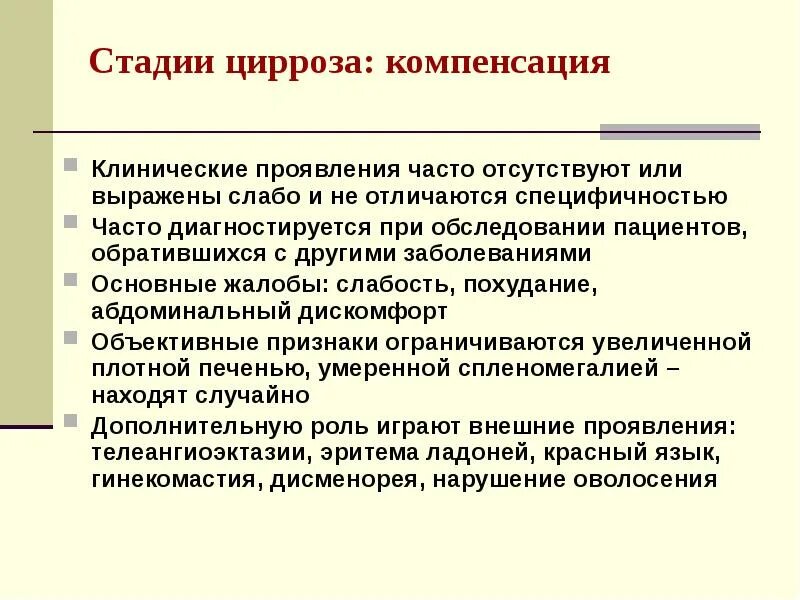 Стадии цирроза: компенсация

Клинические проявления часто отсутствуют или выражены слабо и не отличаются специфичностью

Часто диагностируется при обследовании пациентов, обратившихся с другими заболеваниями

Основные жалобы: слабость, похудание, абдоминальный дискомфорт

Объективные признаки ограничиваются увеличенной плотной печенью, умеренной спленомегалией – находят случайно

Дополнительную роль играют внешние проявления: телеангиоэктазии, эритема ладоней, красный язык, гинекомастия, дисменорея, нарушение оволосения